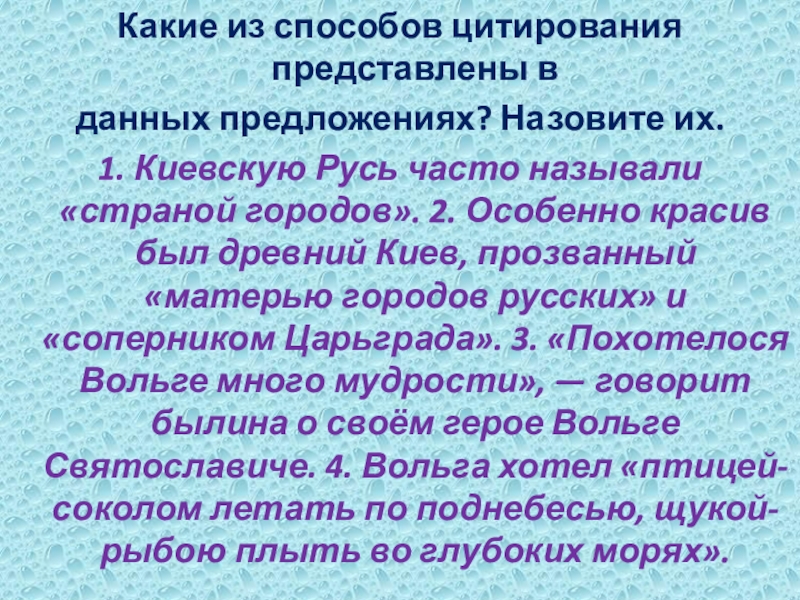 Какие из способов цитирования представлены в данных предложениях? Назовите их.

1. Киевскую Русь часто называли «страной городов». 2. Особенно красив был древний Киев, прозванный «матерью городов русских» и «соперником Царьграда». 3. «Похотелося Вольге много мудрости», — говорит былина о своём герое Вольге Святославиче. 4. Вольга хотел «птицей-соколом летать по поднебесью, щукой-рыбою плыть во глубоких морях».